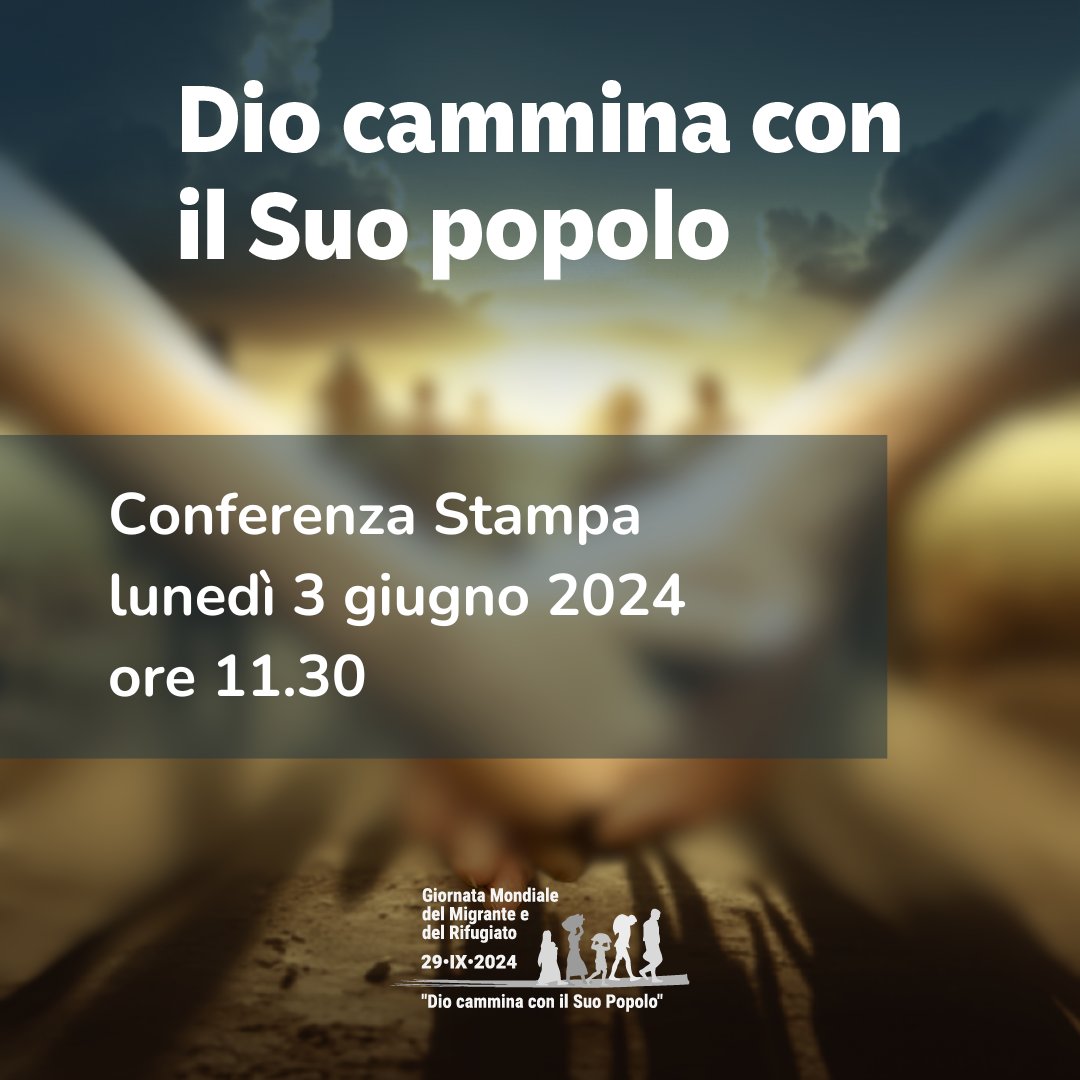 Dio cammina con il Suo popolo

Conferenza Stampa
lunedì 3 giugno 2024
ore 11.30

Giornata Mondiale del Migrante e del Rifugiato
29•IX•2024
"Dio cammina con il Suo Popolo"